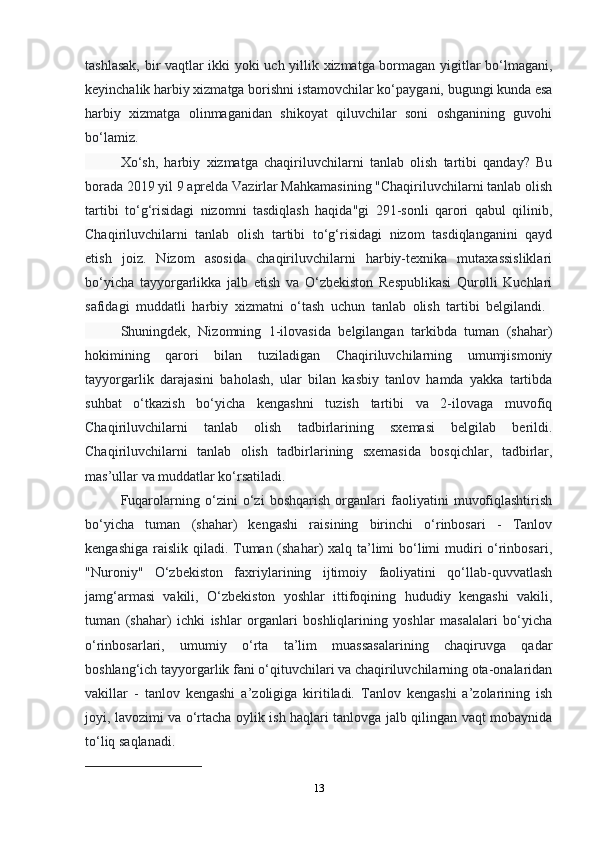 tashlasak, bir vaqtlar ikki yoki uch yillik xizmatga bormagan yigitlar bo‘lmagani, keyinchalik harbiy xizmatga borishni istamovchilar ko‘paygani, bugungi kunda esa harbiy xizmatga olinmaganidan shikoyat qiluvchilar soni oshganining guvohi bo‘lamiz.

Xo‘sh, harbiy xizmatga chaqiriluvchilarni tanlab olish tartibi qanday? Bu borada 2019 yil 9 aprelda Vazirlar Mahkamasining "Chaqiriluvchilarni tanlab olish tartibi to‘g‘risidagi nizomni tasdiqlash haqida"gi 291-sonli qarori qabul qilinib, Chaqiriluvchilarni tanlab olish tartibi to‘g‘risidagi nizom tasdiqlanganini qayd etish joiz. Nizom asosida chaqiriluvchilarni harbiy-texnika mutaxassisliklari bo‘yicha tayyorgarlikka jalb etish va O‘zbekiston Respublikasi Qurolli Kuchlari safidagi muddatli harbiy xizmatni o‘tash uchun tanlab olish tartibi belgilandi.

Shuningdek, Nizomning 1-ilovasida belgilangan tarkibda tuman (shahar) hokimining qarori bilan tuziladigan Chaqiriluvchilarning umumjismoniy tayyorgarlik darajasini baholash, ular bilan kasbiy tanlov hamda yakka tartibda suhbat o‘tkazish bo‘yicha kengashni tuzish tartibi va 2-ilovaga muvofiq Chaqiriluvchilarni tanlab olish tadbirlarining sxemasi belgilab berildi. Chaqiriluvchilarni tanlab olish tadbirlarining sxemasida bosqichlar, tadbirlar, mas’ullar va muddatlar ko‘rsatiladi.

Fuqarolarning o‘zini o‘zi boshqarish organlari faoliyatini muvofiqlashtirish bo‘yicha tuman (shahar) kengashi raisining birinchi o‘rinbosari - Tanlov kengashiga raislik qiladi. Tuman (shahar) xalq ta’limi bo‘limi mudiri o‘rinbosari, "Nuroniy" O‘zbekiston faxriylarining ijtimoiy faoliyatini qo‘llab-quvvatlash jamg‘armasi vakili, O‘zbekiston yoshlar ittifoqining hududiy kengashi vakili, tuman (shahar) ichki ishlar organlari boshliqlarining yoshlar masalalari bo‘yicha o‘rinbosarlari, umumiy o‘rta ta’lim muassasalarining chaqiruvga qadar boshlang‘ich tayyorgarlik fani o‘qituvchilari va chaqiriluvchilarning ota-onalaridan vakillar - tanlov kengashi a’zoligiga kiritiladi. Tanlov kengashi a’zolarining ish joyi, lavozimi va o‘rtacha oylik ish haqlari tanlovga jalb qilingan vaqt mobaynida to‘liq saqlanadi.

13